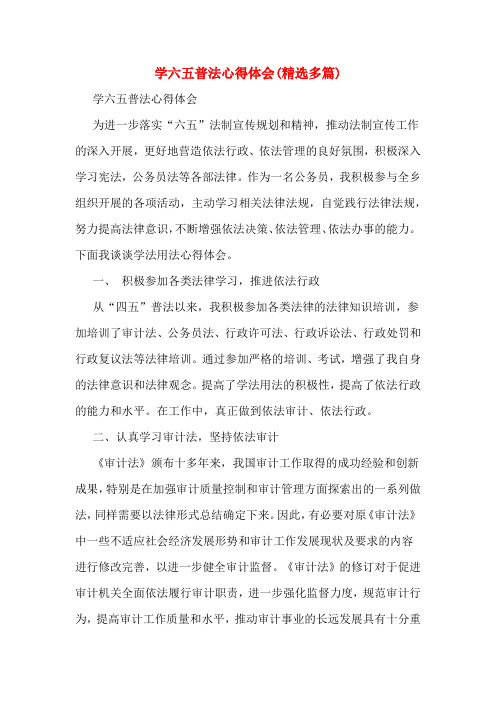 学六五普法心得体会(精选多篇)

学六五普法心得体会

为进一步落实“六五”法制宣传规划和精神，推动法制宣传工作的深入开展，更好地营造依法行政、依法管理的良好氛围，积极深入学习宪法，公务员法等各部法律。作为一名公务员，我积极参与全乡组织开展的各项活动，主动学习相关法律法规，自觉践行法律法规，努力提高法律意识，不断增强依法决策、依法管理、依法办事的能力。下面我谈谈学法用法心得体会。

一、 积极参加各类法律学习，推进依法行政

从“四五”普法以来，我积极参加各类法律的法律知识培训，参加培训了审计法、公务员法、行政许可法、行政诉讼法、行政处罚和行政复议法等法律培训。通过参加严格的培训、考试，增强了我自身的法律意识和法律观念。提高了学法用法的积极性，提高了依法行政的能力和水平。在工作中，真正做到依法审计、依法行政。

二、认真学习审计法，坚持依法审计

《审计法》颁布十多年来，我国审计工作取得的成功经验和创新成果，特别是在加强审计质量控制和审计管理方面探索出的一系列做法，同样需要以法律形式总结确定下来。因此，有必要对原《审计法》中一些不适应社会经济发展形势和审计工作发展现状及要求的内容进行修改完善，以进一步健全审计监督。《审计法》的修订对于促进审计机关全面依法履行审计职责，进一步强化监督力度，规范审计行为，提高审计工作质量和水平，推动审计事业的长远发展具有十分重